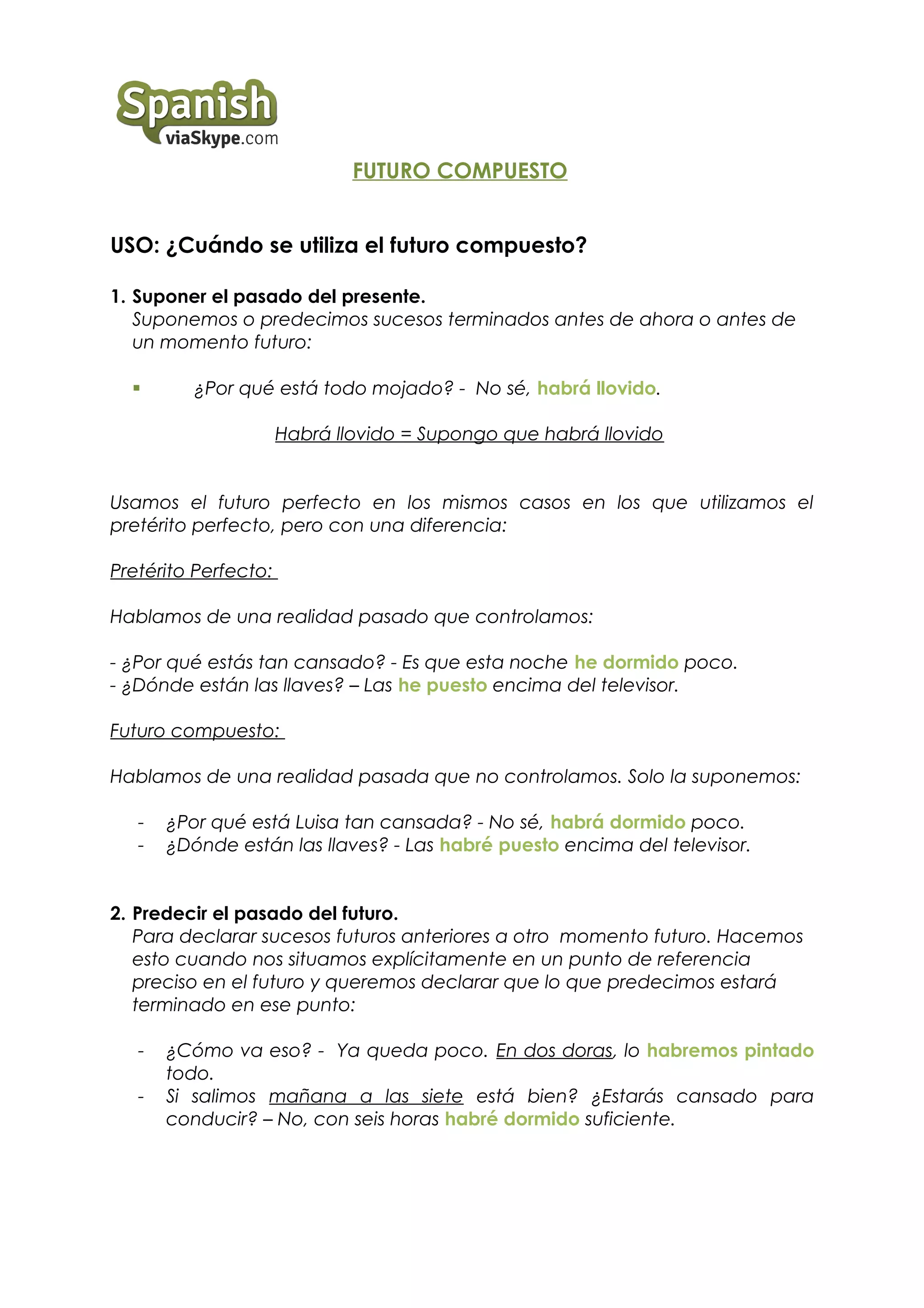 Spanish
viaSkype.com

FUTURO COMPUESTO

USO: ¿Cuándo se utiliza el futuro compuesto?

1. Suponer el pasado del presente.
Suponemos o predecimos sucesos terminados antes de ahora o antes de un momento futuro:

▪ ¿Por qué está todo mojado? - No sé, habrá llovido.

Habrá llovido = Supongo que habrá llovido

Usamos el futuro perfecto en los mismos casos en los que utilizamos el pretérito perfecto, pero con una diferencia:

Pretérito Perfecto:

Hablamos de una realidad pasado que controlamos:

- ¿Por qué estás tan cansado? - Es que esta noche he dormido poco.
- ¿Dónde están las llaves? – Las he puesto encima del televisor.

Futuro compuesto:

Hablamos de una realidad pasada que no controlamos. Solo la suponemos:

- ¿Por qué está Luisa tan cansada? - No sé, habrá dormido poco.
- ¿Dónde están las llaves? - Las habré puesto encima del televisor.

2. Predecir el pasado del futuro.
Para declarar sucesos futuros anteriores a otro momento futuro. Hacemos esto cuando nos situamos explícitamente en un punto de referencia preciso en el futuro y queremos declarar que lo que predecimos estará terminado en ese punto:

- ¿Cómo va eso? - Ya queda poco. En dos doras, lo habremos pintado todo.
- Si salimos mañana a las siete está bien? ¿Estarás cansado para conducir? – No, con seis horas habré dormido suficiente.